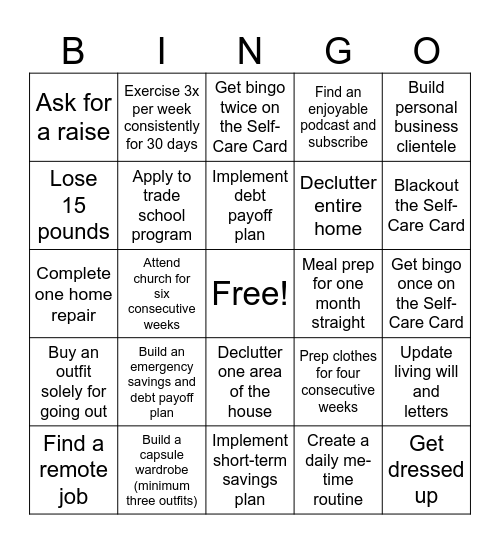 | B | I | N | G | O |
|---|---|---|---|---|
| Ask for a raise | Exercise 3x per week consistently for 30 days | Get bingo twice on the Self-Care Card | Find an enjoyable podcast and subscribe | Build personal business clientele |
| Lose 15 pounds | Apply to trade school program | Implement debt payoff plan | Declutter entire home | Blackout the Self-Care Card |
| Complete one home repair | Attend church for six consecutive weeks | Free! | Meal prep for one month straight | Get bingo once on the Self-Care Card |
| Buy an outfit solely for going out | Build an emergency savings and debt payoff plan | Declutter one area of the house | Prep clothes for four consecutive weeks | Update living will and letters |
| Find a remote job | Build a capsule wardrobe (minimum three outfits) | Implement short-term savings plan | Create a daily me-time routine | Get dressed up |